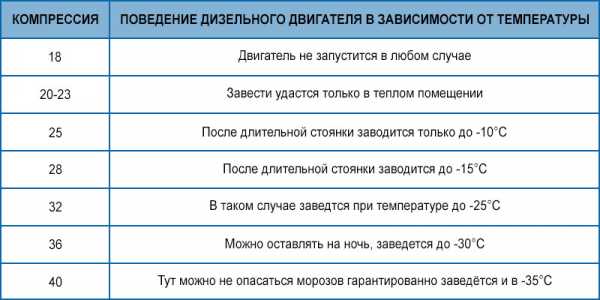 | КОМПРЕССИЯ | ПОВЕДЕНИЕ ДИЗЕЛЬНОГО ДВИГАТЕЛЯ В ЗАВИСИМОСТИ ОТ ТЕМПЕРАТУРЫ |
|---|---|
| 18 | Двигатель не запустится в любом случае |
| 20-23 | Завести удастся только в теплом помещении |
| 25 | После длительной стоянки заводится только до -10°С |
| 28 | После длительной стоянки заводится до -15°С |
| 32 | В таком случае заведтся при температуре до -25°С |
| 36 | Можно оставлять на ночь, заведется до -30°С |
| 40 | Тут можно не опасаться морозов гарантированно заведётся и в -35°С |